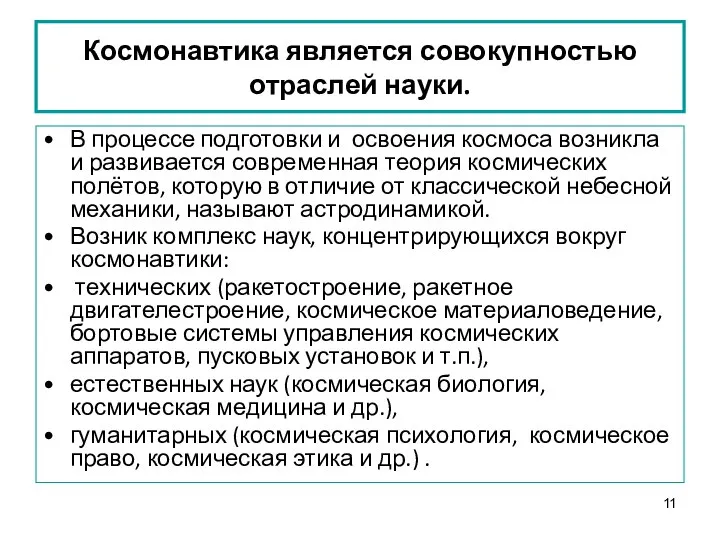 Космонавтика является совокупностью отраслей науки.

• В процессе подготовки и освоения космоса возникла и развивается современная теория космических полётов, которую в отличие от классической небесной механики, называют астродинамикой.
• Возник комплекс наук, концентрирующихся вокруг космонавтики:
• технических (ракетостроение, ракетное двигателестроение, космическое материаловедение, бортовые системы управления космических аппаратов, пусковых установок и т.п.),
• естественных наук (космическая биология, космическая медицина и др.),
• гуманитарных (космическая психология, космическое право, космическая этика и др.) .

11